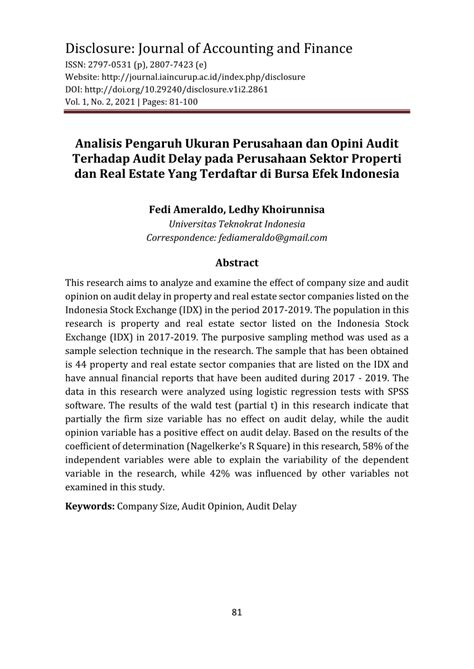 Disclosure: Journal of Accounting and Finance
ISSN: 2797-0531 (p), 2807-7423 (e)
Website: http://journal.iaincurup.ac.id/index.php/disclosure
DOI: http://doi.org/10.29240/disclosure.v1i2.2861
Vol. 1, No. 2, 2021 | Pages: 81-100

Analisis Pengaruh Ukuran Perusahaan dan Opini Audit Terhadap Audit Delay pada Perusahaan Sektor Properti dan Real Estate Yang Terdaftar di Bursa Efek Indonesia

Fedi Ameraldo, Ledhy Khoirunnisa
Universitas Teknokrat Indonesia
Correspondence: fediameraldo@gmail.com

Abstract

This research aims to analyze and examine the effect of company size and audit opinion on audit delay in property and real estate sector companies listed on the Indonesia Stock Exchange (IDX) in the period 2017-2019. The population in this research is property and real estate sector listed on the Indonesia Stock Exchange (IDX) in 2017-2019. The purposive sampling method was used as a sample selection technique in the research. The sample that has been obtained is 44 property and real estate sector companies that are listed on the IDX and have annual financial reports that have been audited during 2017 - 2019. The data in this research were analyzed using logistic regression tests with SPSS software. The results of the wald test (partial t) in this research indicate that partially the firm size variable has no effect on audit delay, while the audit opinion variable has a positive effect on audit delay. Based on the results of the coefficient of determination (Nagelkerke's R Square) in this research, 58% of the independent variables were able to explain the variability of the dependent variable in the research, while 42% was influenced by other variables not examined in this study.

Keywords: Company Size, Audit Opinion, Audit Delay

81